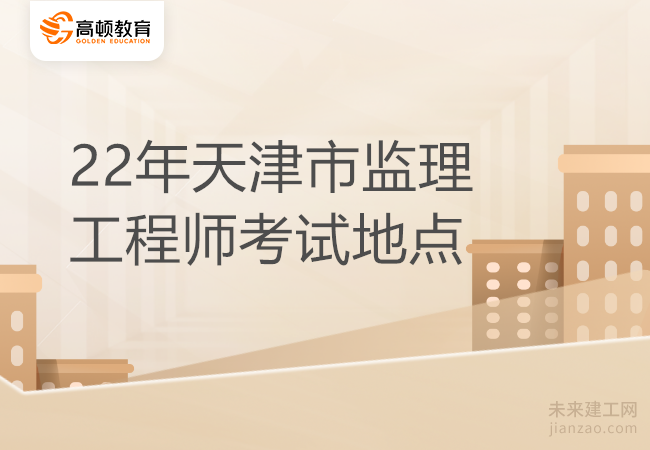 高顿教育
GOLDEN EDUCATION

22年天津市监理工程师考试地点

未来建工网
jianzao.com